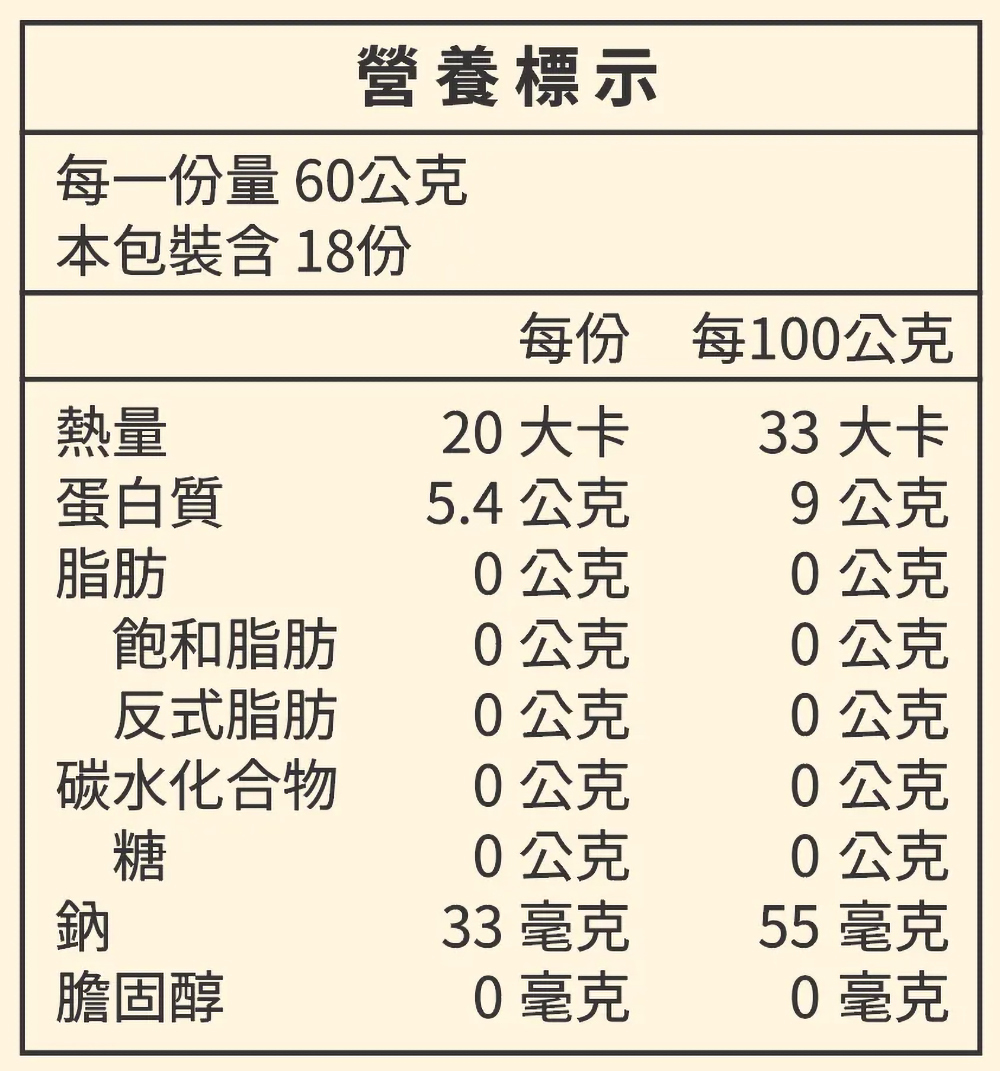 營養標示

每一份量 60公克
本包裝含 18份

| | 每份 | 每100公克 |
|---|---|---|
| 熱量 | 20 大卡 | 33 大卡 |
| 蛋白質 | 5.4 公克 | 9 公克 |
| 脂肪 | 0 公克 | 0 公克 |
| 飽和脂肪 | 0 公克 | 0 公克 |
| 反式脂肪 | 0 公克 | 0 公克 |
| 碳水化合物 | 0 公克 | 0 公克 |
| 糖 | 0 公克 | 0 公克 |
| 鈉 | 33 毫克 | 55 毫克 |
| 膽固醇 | 0 毫克 | 0 毫克 |